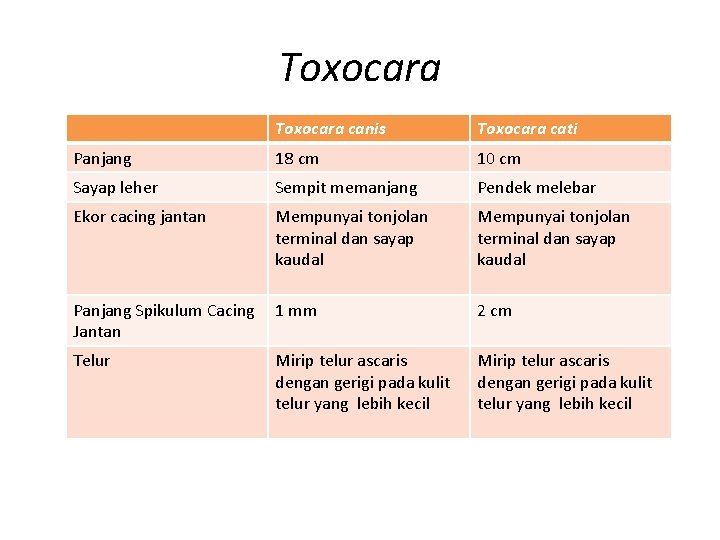 Toxocara

| | Toxocara canis | Toxocara cati |
|---|---|---|
| Panjang | 18 cm | 10 cm |
| Sayap leher | Sempit memanjang | Pendek melebar |
| Ekor cacing jantan | Mempunyai tonjolan terminal dan sayap kaudal | Mempunyai tonjolan terminal dan sayap kaudal |
| Panjang Spikulum Cacing Jantan | 1 mm | 2 cm |
| Telur | Mirip telur ascaris dengan gerigi pada kulit telur yang lebih kecil | Mirip telur ascaris dengan gerigi pada kulit telur yang lebih kecil |